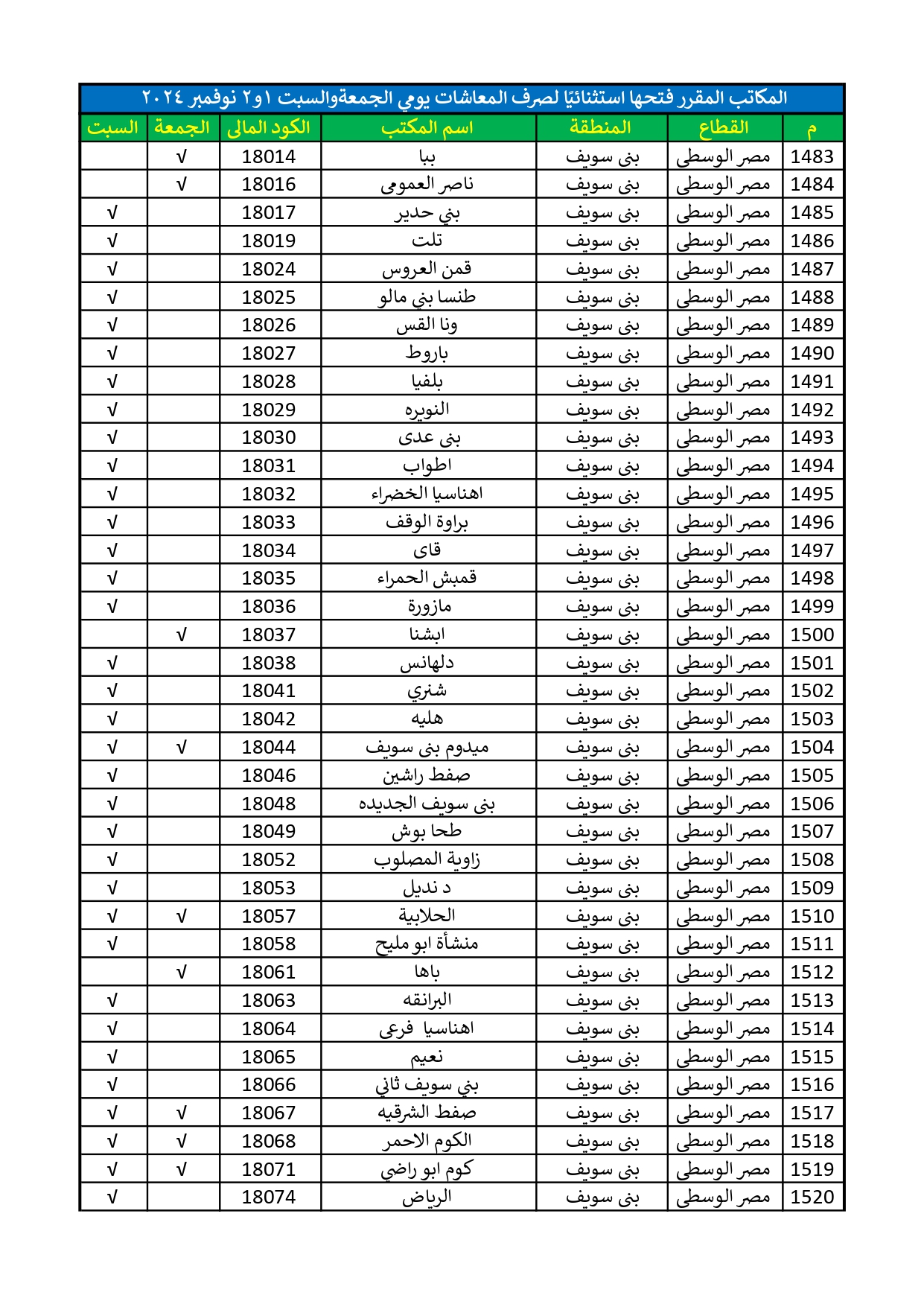 المكاتب المقرر فتحها استثنائيًا لصرف المعاشات يومي الجمعةوالسبت ١و٢ نوفمبر ٢٠٢٤

| م | القطاع | المنطقة | اسم المكتب | الكود المالى | الجمعة | السبت |
|---|---|---|---|---|---|---|
| 1483 | مصر الوسطى | بنى سويف | ببا | 18014 | √ | |
| 1484 | مصر الوسطى | بنى سويف | ناصر العمومى | 18016 | √ | |
| 1485 | مصر الوسطى | بنى سويف | بني حدير | 18017 | | √ |
| 1486 | مصر الوسطى | بنى سويف | تلت | 18019 | | √ |
| 1487 | مصر الوسطى | بنى سويف | قمن العروس | 18024 | | √ |
| 1488 | مصر الوسطى | بنى سويف | طنسا بني مالو | 18025 | | √ |
| 1489 | مصر الوسطى | بنى سويف | ونا القس | 18026 | | √ |
| 1490 | مصر الوسطى | بنى سويف | باروط | 18027 | | √ |
| 1491 | مصر الوسطى | بنى سويف | بلفيا | 18028 | | √ |
| 1492 | مصر الوسطى | بنى سويف | النويره | 18029 | | √ |
| 1493 | مصر الوسطى | بنى سويف | بنى عدى | 18030 | | √ |
| 1494 | مصر الوسطى | بنى سويف | اطواب | 18031 | | √ |
| 1495 | مصر الوسطى | بنى سويف | اهناسيا الخضراء | 18032 | | √ |
| 1496 | مصر الوسطى | بنى سويف | براوة الوقف | 18033 | | √ |
| 1497 | مصر الوسطى | بنى سويف | قاى | 18034 | | √ |
| 1498 | مصر الوسطى | بنى سويف | قمبش الحمراء | 18035 | | √ |
| 1499 | مصر الوسطى | بنى سويف | مازورة | 18036 | | √ |
| 1500 | مصر الوسطى | بنى سويف | ابشنا | 18037 | √ | |
| 1501 | مصر الوسطى | بنى سويف | دلهانس | 18038 | | √ |
| 1502 | مصر الوسطى | بنى سويف | شنري | 18041 | | √ |
| 1503 | مصر الوسطى | بنى سويف | هليه | 18042 | | √ |
| 1504 | مصر الوسطى | بنى سويف | ميدوم بنى سويف | 18044 | √ | √ |
| 1505 | مصر الوسطى | بنى سويف | صفط راشين | 18046 | | √ |
| 1506 | مصر الوسطى | بنى سويف | بنى سويف الجديده | 18048 | | √ |
| 1507 | مصر الوسطى | بنى سويف | طحا بوش | 18049 | | √ |
| 1508 | مصر الوسطى | بنى سويف | زاوية المصلوب | 18052 | | √ |
| 1509 | مصر الوسطى | بنى سويف | د نديل | 18053 | | √ |
| 1510 | مصر الوسطى | بنى سويف | الحلابية | 18057 | √ | √ |
| 1511 | مصر الوسطى | بنى سويف | منشأة ابو مليح | 18058 | | √ |
| 1512 | مصر الوسطى | بنى سويف | باها | 18061 | √ | |
| 1513 | مصر الوسطى | بنى سويف | البرانقه | 18063 | | √ |
| 1514 | مصر الوسطى | بنى سويف | اهناسيا فرعى | 18064 | | √ |
| 1515 | مصر الوسطى | بنى سويف | نعيم | 18065 | | √ |
| 1516 | مصر الوسطى | بنى سويف | بني سويف ثاني | 18066 | | √ |
| 1517 | مصر الوسطى | بنى سويف | صفط الشرقيه | 18067 | √ | √ |
| 1518 | مصر الوسطى | بنى سويف | الكوم الاحمر | 18068 | √ | √ |
| 1519 | مصر الوسطى | بنى سويف | كوم ابو راضي | 18071 | √ | √ |
| 1520 | مصر الوسطى | بنى سويف | الرياض | 18074 | | √ |